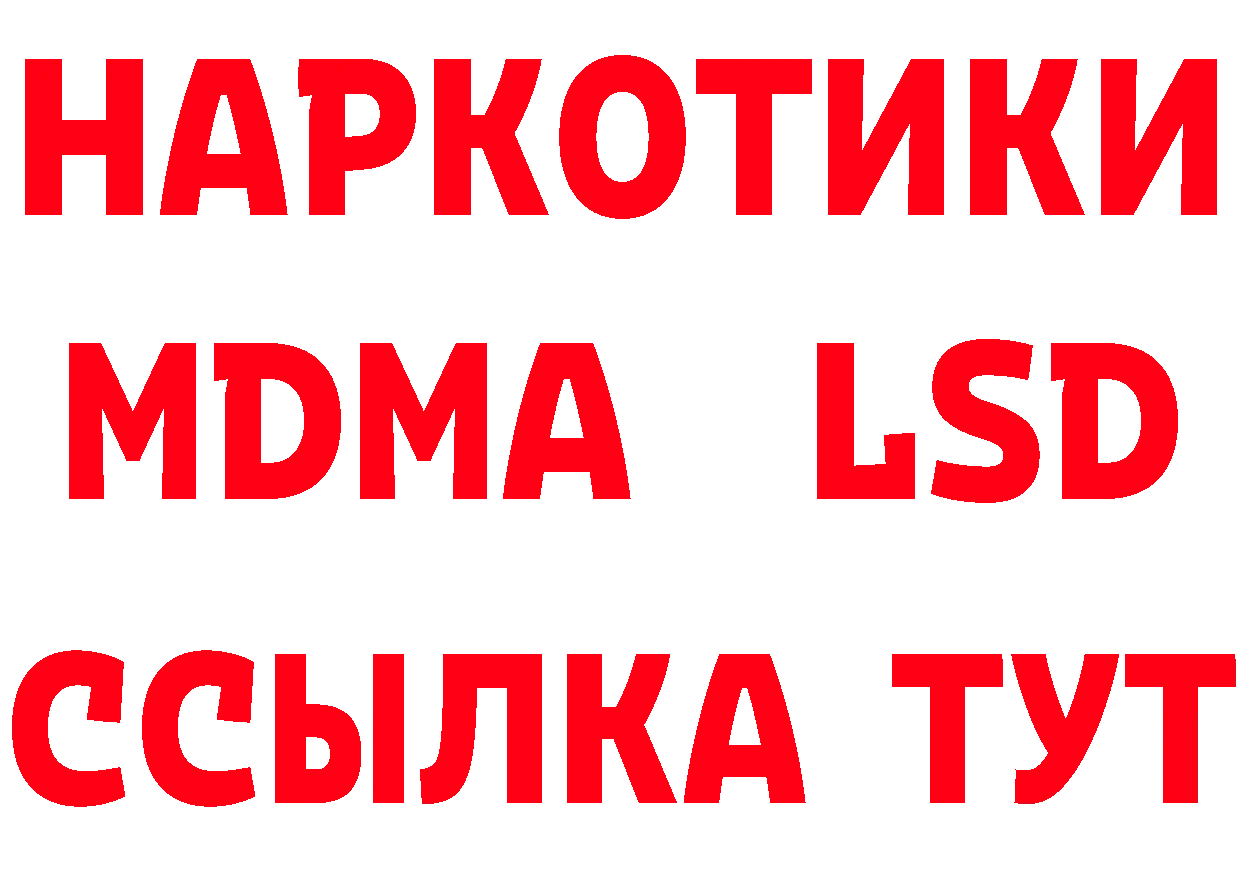 НАРКОТИКИ
MDMA LSD
ССЫЛКА ТУТ